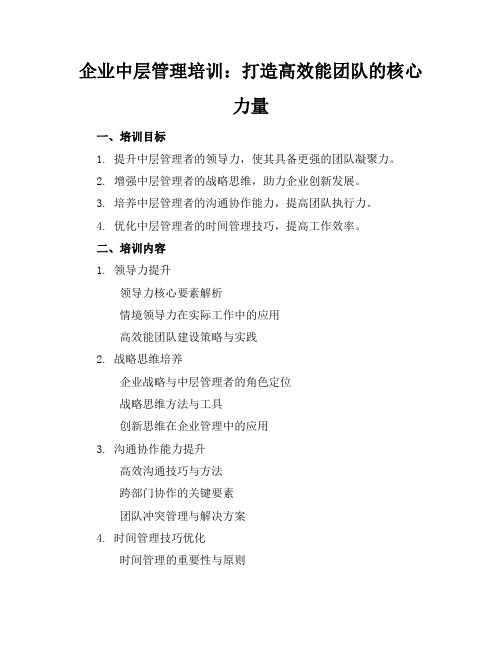 企业中层管理培训：打造高效能团队的核心力量

一、培训目标

1. 提升中层管理者的领导力，使其具备更强的团队凝聚力。

2. 增强中层管理者的战略思维，助力企业创新发展。

3. 培养中层管理者的沟通协作能力，提高团队执行力。

4. 优化中层管理者的时间管理技巧，提高工作效率。

二、培训内容

1. 领导力提升

领导力核心要素解析

情境领导力在实际工作中的应用

高效能团队建设策略与实践

2. 战略思维培养

企业战略与中层管理者的角色定位

战略思维方法与工具

创新思维在企业管理中的应用

3. 沟通协作能力提升

高效沟通技巧与方法

跨部门协作的关键要素

团队冲突管理与解决方案

4. 时间管理技巧优化

时间管理的重要性与原则